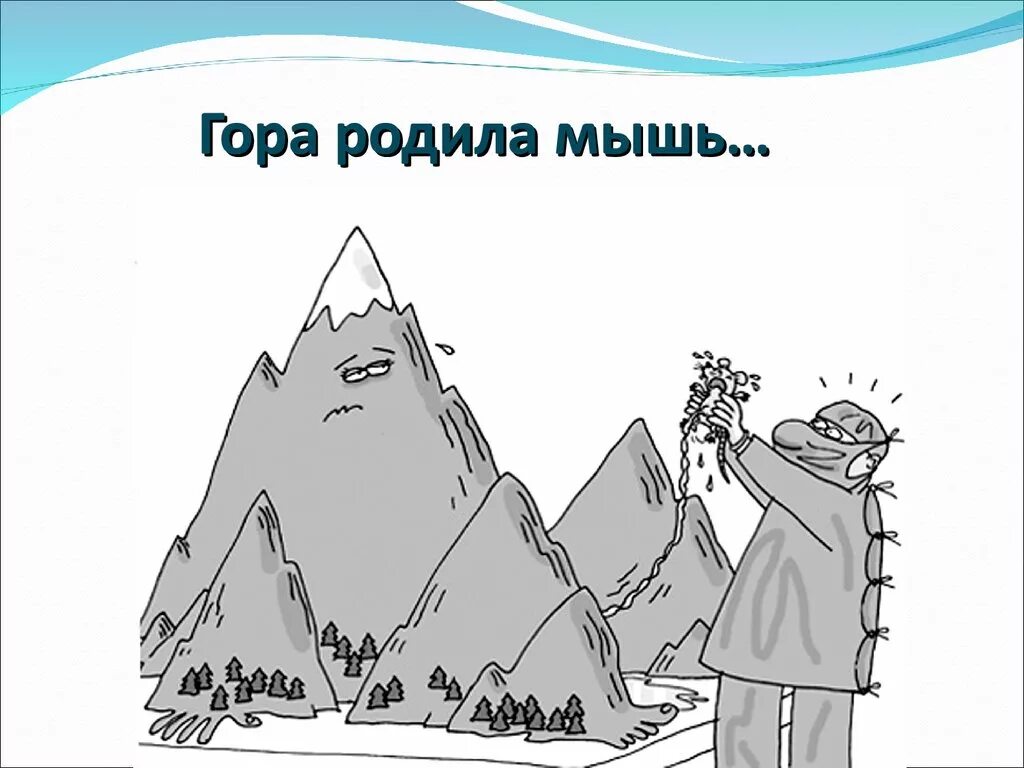 Гора родила мышь…